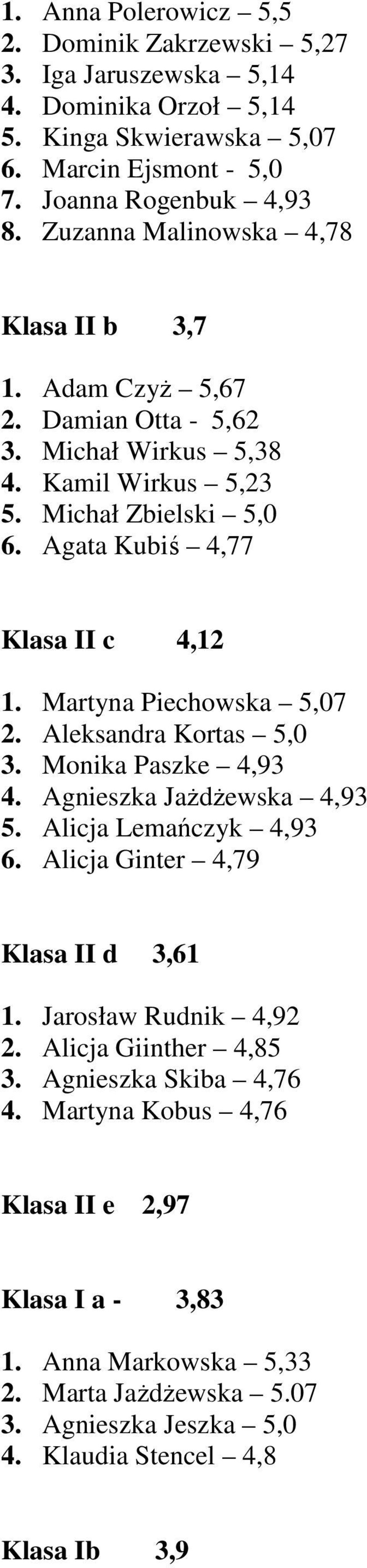 1. Anna Polerowicz – 5,5
2. Dominik Zakrzewski – 5,27
3. Iga Jaruszewska – 5,14
4. Dominika Orzoł – 5,14
5. Kinga Skwierawska – 5,07
6. Marcin Ejsmont - 5,0
7. Joanna Rogenbuk – 4,93
8. Zuzanna Malinowska – 4,78

Klasa II b 3,7

1. Adam Czyż – 5,67
2. Damian Otta - 5,62
3. Michał Wirkus – 5,38
4. Kamil Wirkus – 5,23
5. Michał Zbielski – 5,0
6. Agata Kubiś – 4,77

Klasa II c 4,12

1. Martyna Piechowska – 5,07
2. Aleksandra Kortas – 5,0
3. Monika Paszke – 4,93
4. Agnieszka Jażdżewska – 4,93
5. Alicja Lemańczyk – 4,93
6. Alicja Ginter – 4,79

Klasa II d 3,61

1. Jarosław Rudnik – 4,92
2. Alicja Giinther – 4,85
3. Agnieszka Skiba – 4,76
4. Martyna Kobus – 4,76

Klasa II e 2,97

Klasa I a - 3,83

1. Anna Markowska – 5,33
2. Marta Jażdżewska – 5.07
3. Agnieszka Jeszka – 5,0
4. Klaudia Stencel – 4,8

Klasa Ib 3,9